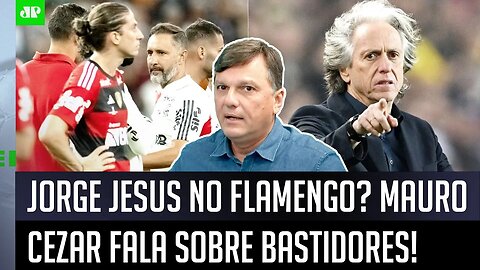 JP

JORGE JESUS NO FLAMENGO? MAURO CEZAR FALA SOBRE BASTIDORES!